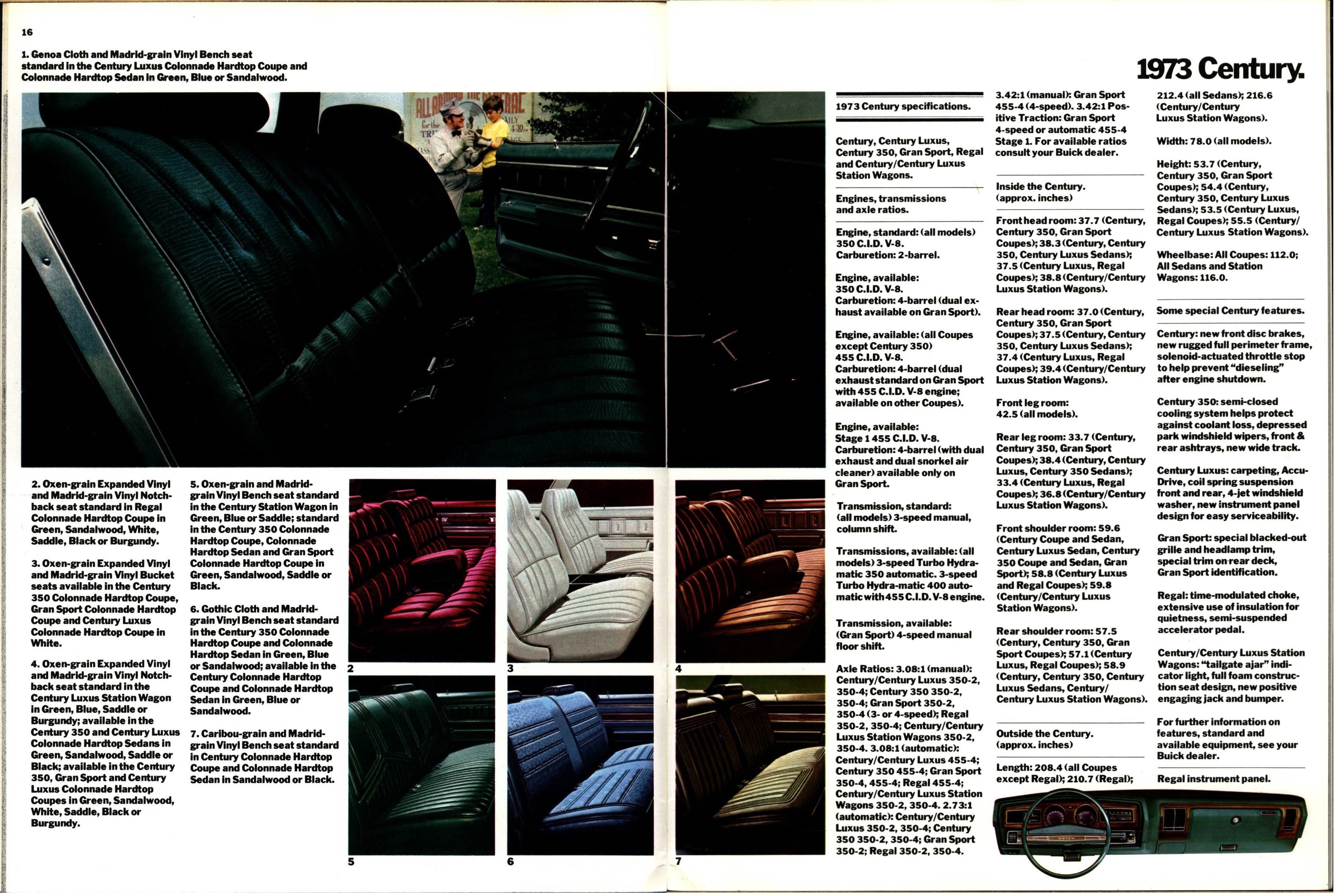 16

1. Genoa Cloth and Madrid-grain Vinyl Bench seat standard in the Century Luxus Colonnade Hardtop Coupe and Colonnade Hardtop Sedan in Green, Blue or Sandalwood.

2. Oxen-grain Expanded Vinyl and Madrid-grain Vinyl Notchback seat standard in Regal Colonnade Hardtop Coupe in Green, Sandalwood, White, Saddle, Black or Burgundy.

3. Oxen-grain Expanded Vinyl and Madrid-grain Vinyl Bucket seats available in the Century 350 Colonnade Hardtop Coupe, Gran Sport Colonnade Hardtop Coupe and Century Luxus Colonnade Hardtop Coupe in White.

4. Oxen-grain Expanded Vinyl and Madrid-grain Vinyl Notchback seat standard in the Century Luxus Station Wagon in Green, Blue, Saddle or Burgundy; available in the Century 350 and Century Luxus Colonnade Hardtop Sedans in Green, Sandalwood, Saddle or Black; available in the Century 350, Gran Sport and Century Luxus Colonnade Hardtop Coupes in Green, Sandalwood, White, Saddle, Black or Burgundy.

5. Oxen-grain and Madrid-grain Vinyl Bench seat standard in the Century Station Wagon in Green, Blue or Saddle; standard in the Century 350 Colonnade Hardtop Coupe, Colonnade Hardtop Sedan and Gran Sport Colonnade Hardtop Coupe in Green, Sandalwood, Saddle or Black.

6. Gothic Cloth and Madrid-grain Vinyl Bench seat standard in the Century 350 Colonnade Hardtop Coupe and Colonnade Hardtop Sedan in Green, Blue or Sandalwood; available in the Century Colonnade Hardtop Coupe and Colonnade Hardtop Sedan in Green, Blue or Sandalwood.

7. Caribou-grain and Madrid-grain Vinyl Bench seat standard in Century Colonnade Hardtop Coupe and Colonnade Hardtop Sedan in Sandalwood or Black.

2 3 4 5 6 7

1973 Century.

1973 Century specifications.

Century, Century Luxus, Century 350, Gran Sport, Regal and Century/Century Luxus Station Wagons.

Engines, transmissions and axle ratios.

Engine, standard: (all models) 350 C.I.D. V-8.
Carburetion: 2-barrel.

Engine, available: 350 C.I.D. V-8.
Carburetion: 4-barrel (dual exhaust available on Gran Sport).

Engine, available: (all Coupes except Century 350) 455 C.I.D. V-8.
Carburetion: 4-barrel (dual exhaust standard on Gran Sport with 455 C.I.D. V-8 engine; available on other Coupes).

Engine, available: Stage 1 455 C.I.D. V-8.
Carburetion: 4-barrel (with dual exhaust and dual snorkel air cleaner) available only on Gran Sport.

Transmission, standard: (all models) 3-speed manual, column shift.

Transmissions, available: (all models) 3-speed Turbo Hydra-matic 350 automatic. 3-speed Turbo Hydra-matic 400 automatic with 455 C.I.D. V-8 engine.

Transmission, available: (Gran Sport) 4-speed manual floor shift.

Axle Ratios: 3.08:1 (manual): Century/Century Luxus 350-2, 350-4; Century 350 350-2, 350-4; Gran Sport 350-2, 350-4 (3- or 4-speed); Regal 350-2, 350-4; Century/Century Luxus Station Wagons 350-2, 350-4. 3.08:1 (automatic): Century/Century Luxus 455-4; Century 350 455-4; Gran Sport 350-4, 455-4; Regal 455-4; Century/Century Luxus Station Wagons 350-2, 350-4. 2.73:1 (automatic): Century/Century Luxus 350-2, 350-4; Century 350 350-2, 350-4; Gran Sport 350-2; Regal 350-2, 350-4. 3.42:1 (manual): Gran Sport 455-4 (4-speed). 3.42:1 Positive Traction: Gran Sport 4-speed or automatic 455-4 Stage 1. For available ratios consult your Buick dealer.

Inside the Century. (approx. inches)

Front head room: 37.7 (Century, Century 350, Gran Sport Coupes); 38.3 (Century, Century 350, Century Luxus Sedans); 37.5 (Century Luxus, Regal Coupes); 38.8 (Century/Century Luxus Station Wagons).

Rear head room: 37.0 (Century, Century 350, Gran Sport Coupes); 37.5 (Century, Century 350, Century Luxus Sedans); 37.4 (Century Luxus, Regal Coupes); 39.4 (Century/Century Luxus Station Wagons).

Front leg room: 42.5 (all models).

Rear leg room: 33.7 (Century, Century 350, Gran Sport Coupes); 38.4 (Century, Century Luxus, Century 350 Sedans); 33.4 (Century Luxus, Regal Coupes); 36.8 (Century/Century Luxus Station Wagons).

Front shoulder room: 59.6 (Century Coupe and Sedan, Century Luxus Sedan, Century 350 Coupe and Sedan, Gran Sport); 58.8 (Century Luxus and Regal Coupes); 59.8 (Century/Century Luxus Station Wagons).

Rear shoulder room: 57.5 (Century, Century 350, Gran Sport Coupes); 57.1 (Century Luxus, Regal Coupes); 58.9 (Century, Century 350, Century Luxus Sedans, Century/Century Luxus Station Wagons).

Outside the Century. (approx. inches)

Length: 208.4 (all Coupes except Regal); 210.7 (Regal); 212.4 (all Sedans); 216.6 (Century/Century Luxus Station Wagons).

Width: 78.0 (all models).

Height: 53.7 (Century, Century 350, Gran Sport Coupes); 54.4 (Century, Century 350, Century Luxus Sedans); 53.5 (Century Luxus, Regal Coupes); 55.5 (Century/Century Luxus Station Wagons).

Wheelbase: All Coupes: 112.0; All Sedans and Station Wagons: 116.0.

Some special Century features.

Century: new front disc brakes, new rugged full perimeter frame, solenoid-actuated throttle stop to help prevent "dieseling" after engine shutdown.

Century 350: semi-closed cooling system helps protect against coolant loss, depressed park windshield wipers, front & rear ashtrays, new wide track.

Century Luxus: carpeting, Accu-Drive, coil spring suspension front and rear, 4-jet windshield washer, new instrument panel design for easy serviceability.

Gran Sport: special blacked-out grille and headlamp trim, special trim on rear deck, Gran Sport identification.

Regal: time-modulated choke, extensive use of insulation for quietness, semi-suspended accelerator pedal.

Century/Century Luxus Station Wagons: "tailgate ajar" indicator light, full foam construction seat design, new positive engaging jack and bumper.

For further information on features, standard and available equipment, see your Buick dealer.

Regal instrument panel.